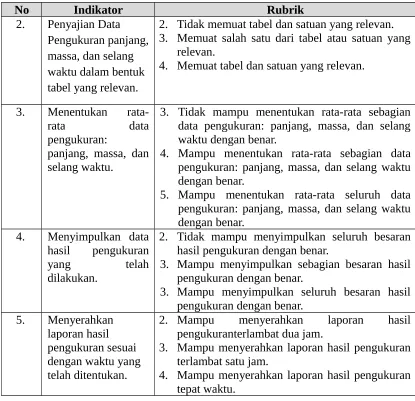 | No | Indikator | Rubrik |
|---|---|---|
| 2. | Penyajian Data Pengukuran panjang, massa, dan selang waktu dalam bentuk tabel yang relevan. | 2. Tidak memuat tabel dan satuan yang relevan. 3. Memuat salah satu dari tabel atau satuan yang relevan. 4. Memuat tabel dan satuan yang relevan. |
| 3. | Menentukan rata-rata data pengukuran: panjang, massa, dan selang waktu. | 3. Tidak mampu menentukan rata-rata sebagian data pengukuran: panjang, massa, dan selang waktu dengan benar. 4. Mampu menentukan rata-rata sebagian data pengukuran: panjang, massa, dan selang waktu dengan benar. 5. Mampu menentukan rata-rata seluruh data pengukuran: panjang, massa, dan selang waktu dengan benar. |
| 4. | Menyimpulkan data hasil pengukuran yang telah dilakukan. | 2. Tidak mampu menyimpulkan seluruh besaran hasil pengukuran dengan benar. 3. Mampu menyimpulkan sebagian besaran hasil pengukuran dengan benar. 3. Mampu menyimpulkan seluruh besaran hasil pengukuran dengan benar. |
| 5. | Menyerahkan laporan hasil pengukuran sesuai dengan waktu yang telah ditentukan. | 2. Mampu menyerahkan laporan hasil pengukuranterlambat dua jam. 3. Mampu menyerahkan laporan hasil pengukuran terlambat satu jam. 4. Mampu menyerahkan laporan hasil pengukuran tepat waktu. |